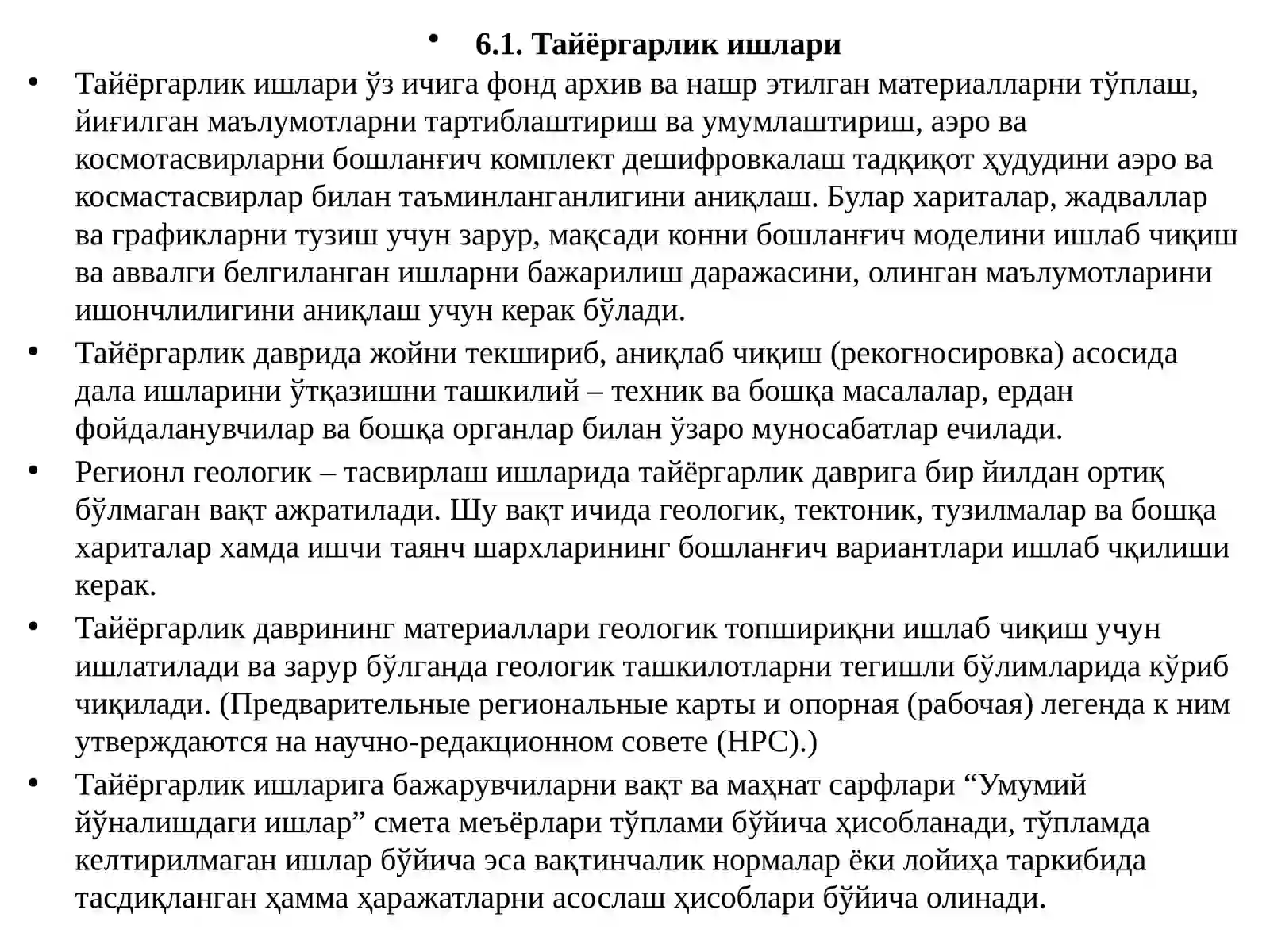 • 6.1. Тайёргарлик ишлари

• Тайёргарлик ишлари ўз ичига фонд архив ва нашр этилган материалларни тўплаш, йиғилган маълумотларни тартиблаштириш ва умумлаштириш, аэро ва космотасвирларни бошланғич комплект дешифровкалаш тадқиқот ҳудудини аэро ва космастасвирлар билан таъминланганлигини аниқлаш. Булар хариталар, жадваллар ва графикларни тузиш учун зарур, мақсади конни бошланғич моделини ишлаб чиқиш ва аввалги белгиланган ишларни бажарилиш даражасини, олинган маълумотларини ишончлилигини аниқлаш учун керак бўлади.

• Тайёргарлик даврида жойни текшириб, аниқлаб чиқиш (рекогносировка) асосида дала ишларини ўтқазишни ташкилий – техник ва бошқа масалалар, ердан фойдаланувчилар ва бошқа органлар билан ўзаро муносабатлар ечилади.

• Регионл геологик – тасвирлаш ишларида тайёргарлик даврига бир йилдан ортиқ бўлмаган вақт ажратилади. Шу вақт ичида геологик, тектоник, тузилмалар ва бошқа хариталар хамда ишчи таянч шархларининг бошланғич вариантлари ишлаб чқилиши керак.

• Тайёргарлик даврининг материаллари геологик топшириқни ишлаб чиқиш учун ишлатилади ва зарур бўлганда геологик ташкилотларни тегишли бўлимларида кўриб чиқилади. (Предварительные региональные карты и опорная (рабочая) легенда к ним утверждаются на научно-редакционном совете (НРС).)

• Тайёргарлик ишларига бажарувчиларни вақт ва маҳнат сарфлари "Умумий йўналишдаги ишлар" смета меъёрлари тўплами бўйича ҳисобланади, тўпламда келтирилмаган ишлар бўйича эса вақтинчалик нормалар ёки лойиҳа таркибида тасдиқланган ҳамма ҳаражатларни асослаш ҳисоблари бўйича олинади.